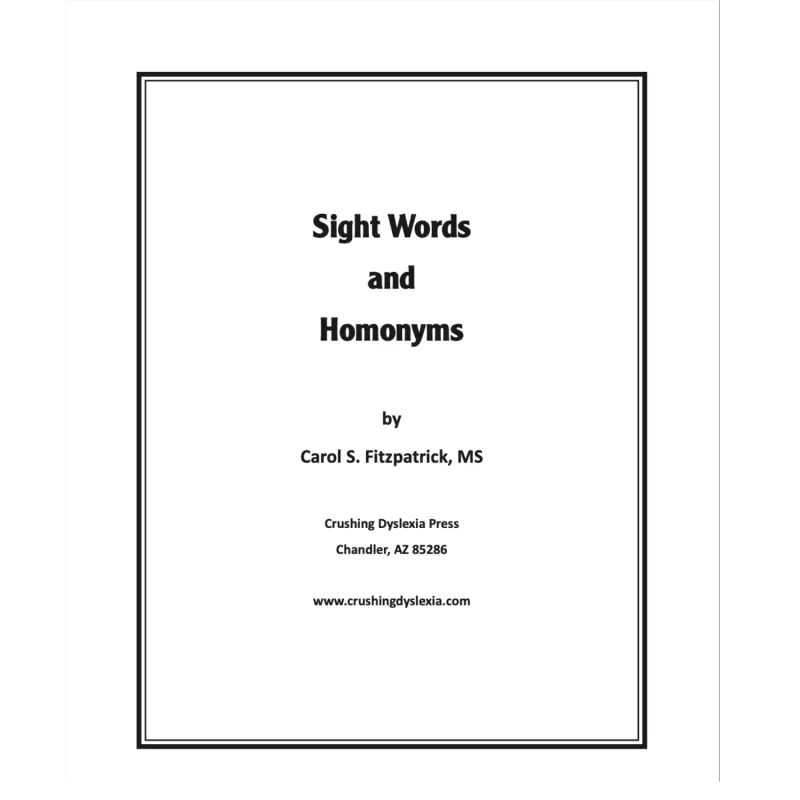 Sight Words
and
Homonyms

by

Carol S. Fitzpatrick, MS

Crushing Dyslexia Press
Chandler, AZ 85286

www.crushingdyslexia.com